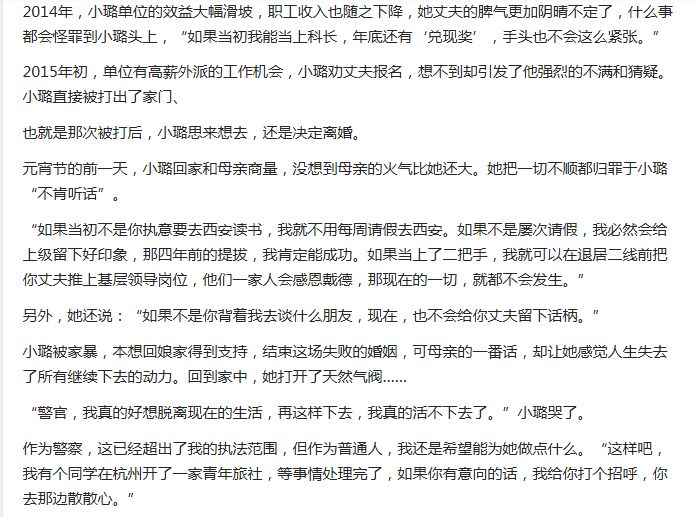 2014年，小璐单位的效益大幅滑坡，职工收入也随之下降，她丈夫的脾气更加阴晴不定了，什么事都会怪罪到小璐头上，“如果当初我能当上科长，年底还有‘兑现奖’，手头也不会这么紧张。”

2015年初，单位有高薪外派的工作机会，小璐劝丈夫报名，想不到却引发了他强烈的不满和猜疑。小璐直接被打出了家门、

也就是那次被打后，小璐思来想去，还是决定离婚。

元宵节的前一天，小璐回家和母亲商量，没想到母亲的火气比她还大。她把一切不顺都归罪于小璐“不肯听话”。

“如果当初不是你执意要去西安读书，我就不用每周请假去西安。如果不是屡次请假，我必然会给上级留下好印象，那四年前的提拔，我肯定能成功。如果当上了二把手，我就可以在退居二线前把你丈夫推上基层领导岗位，他们一家人会感恩戴德，那现在的一切，就都不会发生。”

另外，她还说：“如果不是你背着我去谈什么朋友，现在，也不会给你丈夫留下话柄。”

小璐被家暴，本想回娘家得到支持，结束这场失败的婚姻，可母亲的一番话，却让她感觉人生失去了所有继续下去的动力。回到家中，她打开了天然气阀……

“警官，我真的好想脱离现在的生活，再这样下去，我真的活不下去了。”小璐哭了。

作为警察，这已经超出了我的执法范围，但作为普通人，我还是希望能为她做点什么。“这样吧，我有个同学在杭州开了一家青年旅社，等事情处理完了，如果你有意向的话，我给你打个招呼，你去那边散散心。”